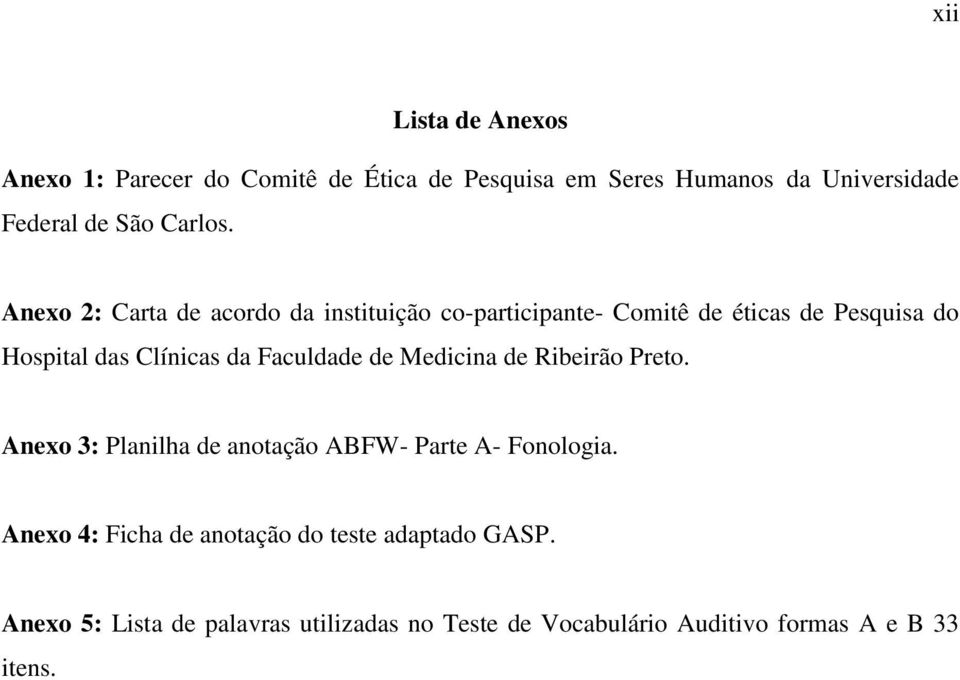 xii

Lista de Anexos

Anexo 1: Parecer do Comitê de Ética de Pesquisa em Seres Humanos da Universidade Federal de São Carlos.

Anexo 2: Carta de acordo da instituição co-participante- Comitê de éticas de Pesquisa do Hospital das Clínicas da Faculdade de Medicina de Ribeirão Preto.

Anexo 3: Planilha de anotação ABFW- Parte A- Fonologia.

Anexo 4: Ficha de anotação do teste adaptado GASP.

Anexo 5: Lista de palavras utilizadas no Teste de Vocabulário Auditivo formas A e B 33 itens.